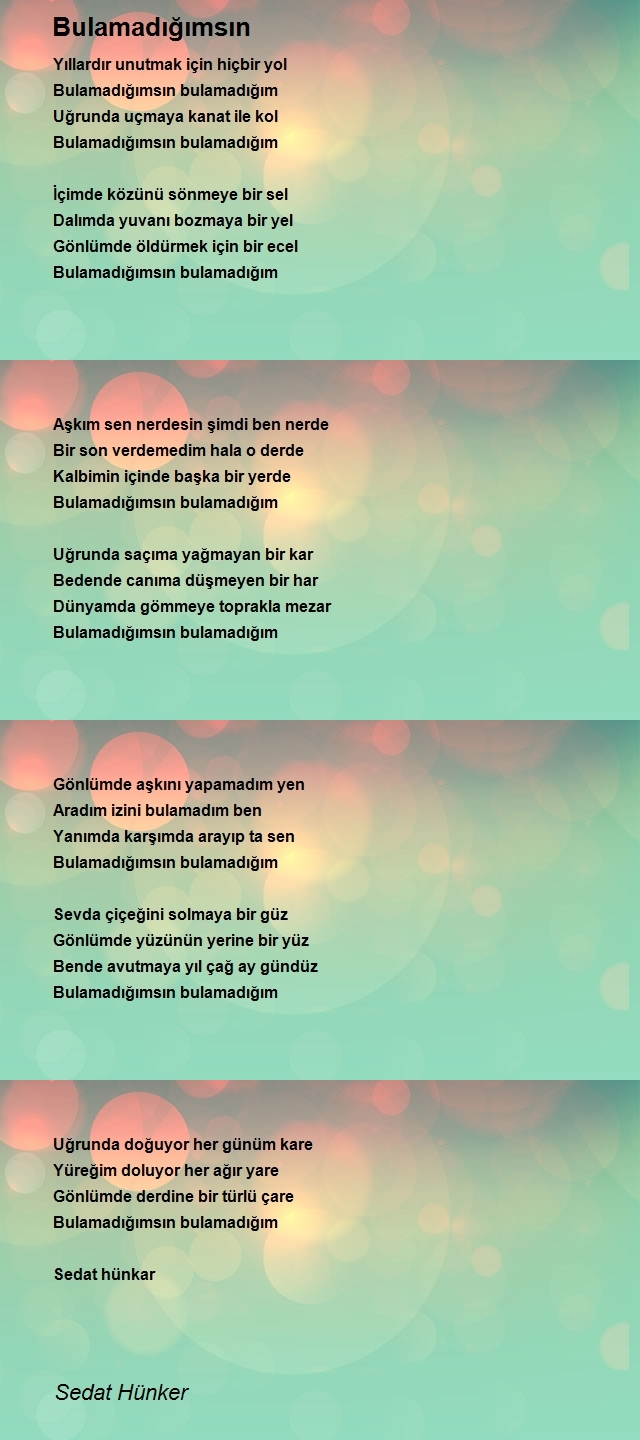 Bulamadığımsın

Yıllardır unutmak için hiçbir yol
Bulamadığımsın bulamadığım
Uğrunda uçmaya kanat ile kol
Bulamadığımsın bulamadığım

İçimde közünü sönmeye bir sel
Dalımda yuvanı bozmaya bir yel
Gönlümde öldürmek için bir ecel
Bulamadığımsın bulamadığım

Aşkım sen nerdesin şimdi ben nerde
Bir son verdemedim hala o derde
Kalbimin içinde başka bir yerde
Bulamadığımsın bulamadığım

Uğrunda saçıma yağmayan bir kar
Bedende canıma düşmeyen bir har
Dünyamda gömmeye toprakla mezar
Bulamadığımsın bulamadığım

Gönlümde aşkını yapamadım yen
Aradım izini bulamadım ben
Yanımda karşımda arayıp ta sen
Bulamadığımsın bulamadığım

Sevda çiçeğini solmaya bir güz
Gönlümde yüzünün yerine bir yüz
Bende avutmaya yıl çağ ay gündüz
Bulamadığımsın bulamadığım

Uğrunda doğuyor her günüm kare
Yüreğim doluyor her ağır yare
Gönlümde derdine bir türlü çare
Bulamadığımsın bulamadığım

Sedat hünkar

Sedat Hünker